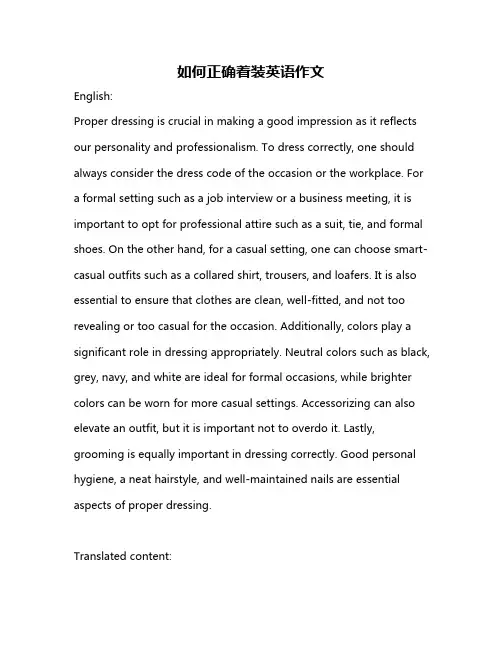 如何正确着装英语作文

English:

Proper dressing is crucial in making a good impression as it reflects our personality and professionalism. To dress correctly, one should always consider the dress code of the occasion or the workplace. For a formal setting such as a job interview or a business meeting, it is important to opt for professional attire such as a suit, tie, and formal shoes. On the other hand, for a casual setting, one can choose smart-casual outfits such as a collared shirt, trousers, and loafers. It is also essential to ensure that clothes are clean, well-fitted, and not too revealing or too casual for the occasion. Additionally, colors play a significant role in dressing appropriately. Neutral colors such as black, grey, navy, and white are ideal for formal occasions, while brighter colors can be worn for more casual settings. Accessorizing can also elevate an outfit, but it is important not to overdo it. Lastly, grooming is equally important in dressing correctly. Good personal hygiene, a neat hairstyle, and well-maintained nails are essential aspects of proper dressing.

Translated content: